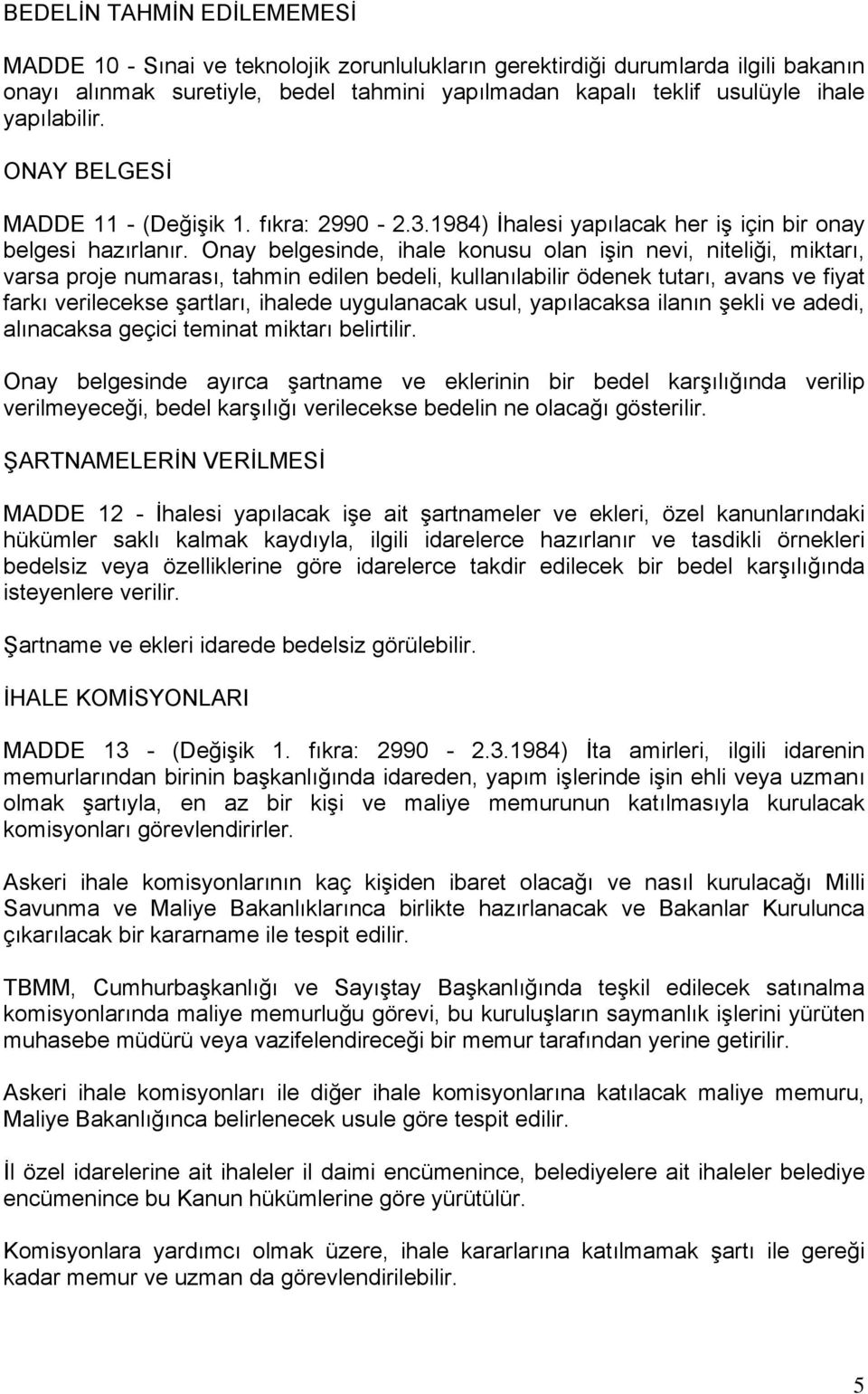 BEDELİN TAHMİN EDİLEMEMESİ

MADDE 10 - Sınai ve teknolojik zorunlulukların gerektirdiği durumlarda ilgili bakanın onayı alınmak suretiyle, bedel tahmini yapılmadan kapalı teklif usulüyle ihale yapılabilir.

ONAY BELGESİ

MADDE 11 - (Değişik 1. fıkra: 2990 - 2.3.1984) İhalesi yapılacak her iş için bir onay belgesi hazırlanır. Onay belgesinde, ihale konusu olan işin nevi, niteliği, miktarı, varsa proje numarası, tahmin edilen bedeli, kullanılabilir ödenek tutarı, avans ve fiyat farkı verilecekse şartları, ihalede uygulanacak usul, yapılacaksa ilanın şekli ve adedi, alınacaksa geçici teminat miktarı belirtilir.

Onay belgesinde ayırca şartname ve eklerinin bir bedel karşılığında verilip verilmeyeceği, bedel karşılığı verilecekse bedelin ne olacağı gösterilir.

ŞARTNAMELERİN VERİLMESİ

MADDE 12 - İhalesi yapılacak işe ait şartnameler ve ekleri, özel kanunlarındaki hükümler saklı kalmak kaydıyla, ilgili idarelerce hazırlanır ve tasdikli örnekleri bedelsiz veya özelliklerine göre idarelerce takdir edilecek bir bedel karşılığında isteyenlere verilir.

Şartname ve ekleri idarede bedelsiz görülebilir.

İHALE KOMİSYONLARI

MADDE 13 - (Değişik 1. fıkra: 2990 - 2.3.1984) İta amirleri, ilgili idarenin memurlarından birinin başkanlığında idareden, yapım işlerinde işin ehli veya uzmanı olmak şartıyla, en az bir kişi ve maliye memurunun katılmasıyla kurulacak komisyonları görevlendirirler.

Askeri ihale komisyonlarının kaç kişiden ibaret olacağı ve nasıl kurulacağı Milli Savunma ve Maliye Bakanlıklarınca birlikte hazırlanacak ve Bakanlar Kurulunca çıkarılacak bir kararname ile tespit edilir.

TBMM, Cumhurbaşkanlığı ve Sayıştay Başkanlığında teşkil edilecek satınalma komisyonlarında maliye memurluğu görevi, bu kuruluşların saymanlık işlerini yürüten muhasebe müdürü veya vazifelendireceği bir memur tarafından yerine getirilir.

Askeri ihale komisyonları ile diğer ihale komisyonlarına katılacak maliye memuru, Maliye Bakanlığınca belirlenecek usule göre tespit edilir.

İl özel idarelerine ait ihaleler il daimi encümenince, belediyelere ait ihaleler belediye encümenince bu Kanun hükümlerine göre yürütülür.

Komisyonlara yardımcı olmak üzere, ihale kararlarına katılmamak şartı ile gereği kadar memur ve uzman da görevlendirilebilir.

5